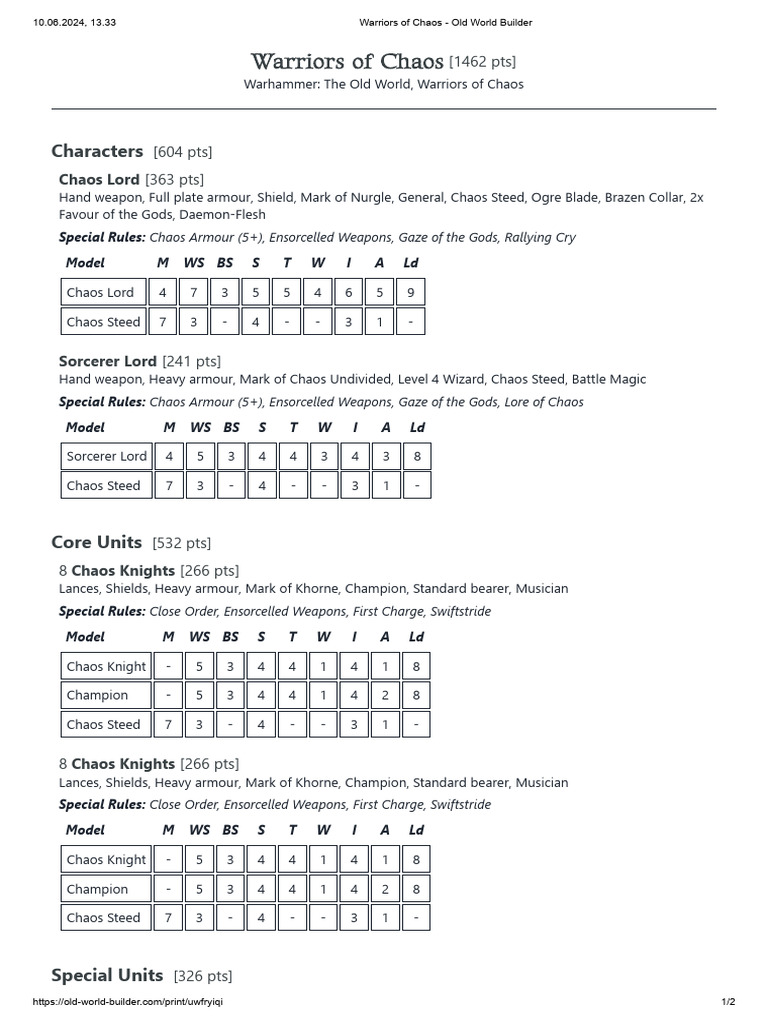 10.06.2024, 13.33 Warriors of Chaos - Old World Builder

Warriors of Chaos [1462 pts]
Warhammer: The Old World, Warriors of Chaos

Characters [604 pts]

Chaos Lord [363 pts]
Hand weapon, Full plate armour, Shield, Mark of Nurgle, General, Chaos Steed, Ogre Blade, Brazen Collar, 2x Favour of the Gods, Daemon-Flesh

Special Rules: Chaos Armour (5+), Ensorcelled Weapons, Gaze of the Gods, Rallying Cry

| Model | M | WS | BS | S | T | W | I | A | Ld |
|---|---|---|---|---|---|---|---|---|---|
| Chaos Lord | 4 | 7 | 3 | 5 | 5 | 4 | 6 | 5 | 9 |
| Chaos Steed | 7 | 3 | - | 4 | - | - | 3 | 1 | - |

Sorcerer Lord [241 pts]
Hand weapon, Heavy armour, Mark of Chaos Undivided, Level 4 Wizard, Chaos Steed, Battle Magic

Special Rules: Chaos Armour (5+), Ensorcelled Weapons, Gaze of the Gods, Lore of Chaos

| Model | M | WS | BS | S | T | W | I | A | Ld |
|---|---|---|---|---|---|---|---|---|---|
| Sorcerer Lord | 4 | 5 | 3 | 4 | 4 | 3 | 4 | 3 | 8 |
| Chaos Steed | 7 | 3 | - | 4 | - | - | 3 | 1 | - |

Core Units [532 pts]

8 Chaos Knights [266 pts]
Lances, Shields, Heavy armour, Mark of Khorne, Champion, Standard bearer, Musician

Special Rules: Close Order, Ensorcelled Weapons, First Charge, Swiftstride

| Model | M | WS | BS | S | T | W | I | A | Ld |
|---|---|---|---|---|---|---|---|---|---|
| Chaos Knight | - | 5 | 3 | 4 | 4 | 1 | 4 | 1 | 8 |
| Champion | - | 5 | 3 | 4 | 4 | 1 | 4 | 2 | 8 |
| Chaos Steed | 7 | 3 | - | 4 | - | - | 3 | 1 | - |

8 Chaos Knights [266 pts]
Lances, Shields, Heavy armour, Mark of Khorne, Champion, Standard bearer, Musician

Special Rules: Close Order, Ensorcelled Weapons, First Charge, Swiftstride

| Model | M | WS | BS | S | T | W | I | A | Ld |
|---|---|---|---|---|---|---|---|---|---|
| Chaos Knight | - | 5 | 3 | 4 | 4 | 1 | 4 | 1 | 8 |
| Champion | - | 5 | 3 | 4 | 4 | 1 | 4 | 2 | 8 |
| Chaos Steed | 7 | 3 | - | 4 | - | - | 3 | 1 | - |

Special Units [326 pts]

https://old-world-builder.com/print/uwfryiqi 1/2